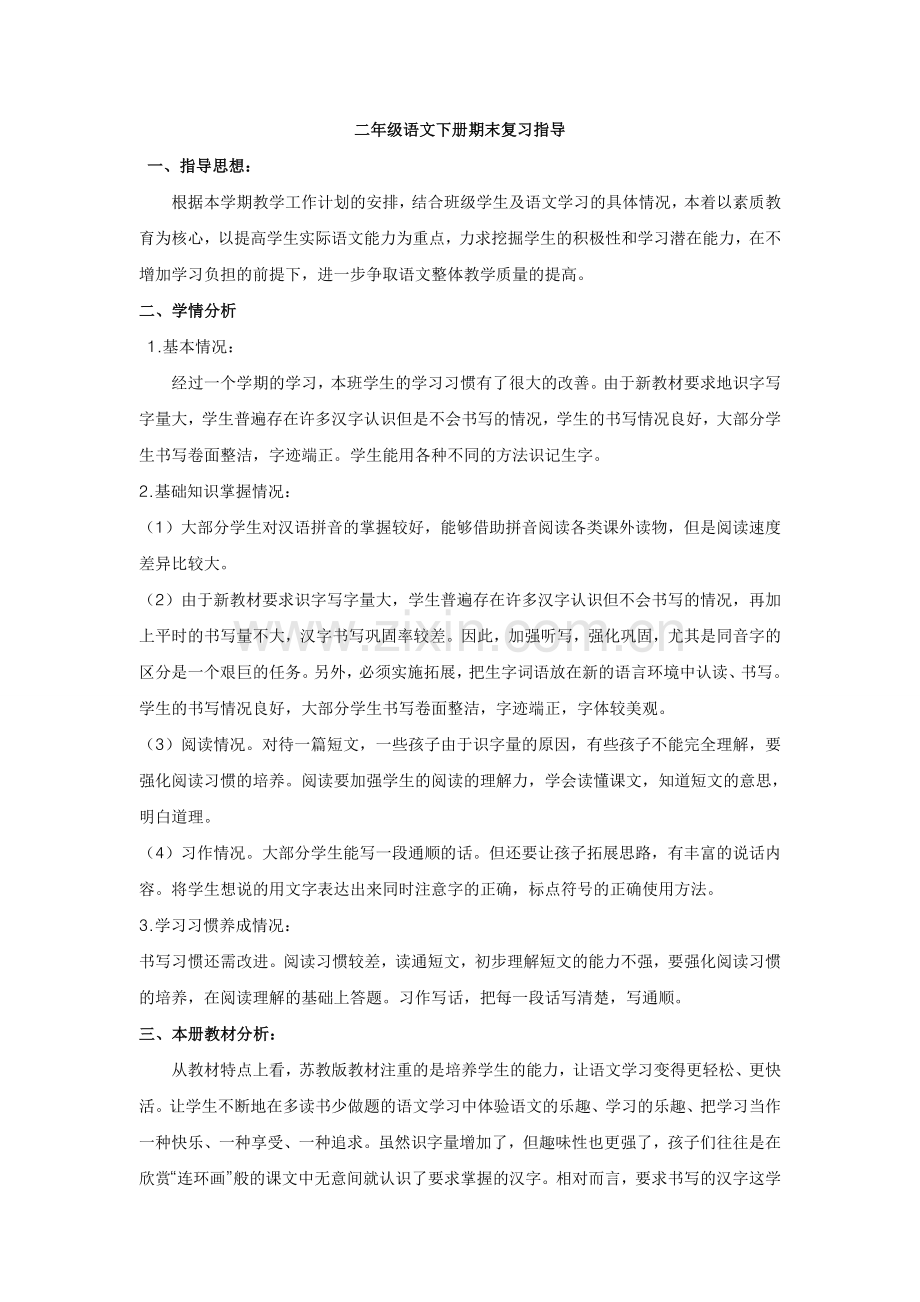 二年级语文下册期末复习指导

一、指导思想：

根据本学期教学工作计划的安排，结合班级学生及语文学习的具体情况，本着以素质教育为核心，以提高学生实际语文能力为重点，力求挖掘学生的积极性和学习潜在能力，在不增加学习负担的前提下，进一步争取语文整体教学质量的提高。

二、学情分析

1.基本情况：

经过一个学期的学习，本班学生的学习习惯有了很大的改善。由于新教材要求地识字写字量大，学生普遍存在许多汉字认识但是不会书写的情况，学生的书写情况良好，大部分学生书写卷面整洁，字迹端正。学生能用各种不同的方法识记生字。

2.基础知识掌握情况：

（1）大部分学生对汉语拼音的掌握较好，能够借助拼音阅读各类课外读物，但是阅读速度差异比较大。

（2）由于新教材要求识字写字量大，学生普遍存在许多汉字认识但不会书写的情况，再加上平时的书写量不大，汉字书写巩固率较差。因此，加强听写，强化巩固，尤其是同音字的区分是一个艰巨的任务。另外，必须实施拓展，把生字词语放在新的语言环境中认读、书写。学生的书写情况良好，大部分学生书写卷面整洁，字迹端正，字体较美观。

（3）阅读情况。对待一篇短文，一些孩子由于识字量的原因，有些孩子不能完全理解，要强化阅读习惯的培养。阅读要加强学生的阅读的理解力，学会读懂课文，知道短文的意思，明白道理。

（4）习作情况。大部分学生能写一段通顺的话。但还要让孩子拓展思路，有丰富的说话内容。将学生想说的用文字表达出来同时注意字的正确，标点符号的正确使用方法。

3.学习习惯养成情况：

书写习惯还需改进。阅读习惯较差，读通短文，初步理解短文的能力不强，要强化阅读习惯的培养，在阅读理解的基础上答题。习作写话，把每一段话写清楚，写通顺。

三、本册教材分析：

从教材特点上看，苏教版教材注重的是培养学生的能力，让语文学习变得更轻松、更快活。让学生不断地在多读书少做题的语文学习中体验语文的乐趣、学习的乐趣、把学习当作一种快乐、一种享受、一种追求。虽然识字量增加了，但趣味性也更强了，孩子们往往是在欣赏“连环画”般的课文中无意间就认识了要求掌握的汉字。相对而言，要求书写的汉字这学

www.zixin.com.cn